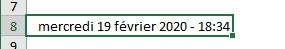 7
8 mercredi 19 février 2020 - 18:34
9